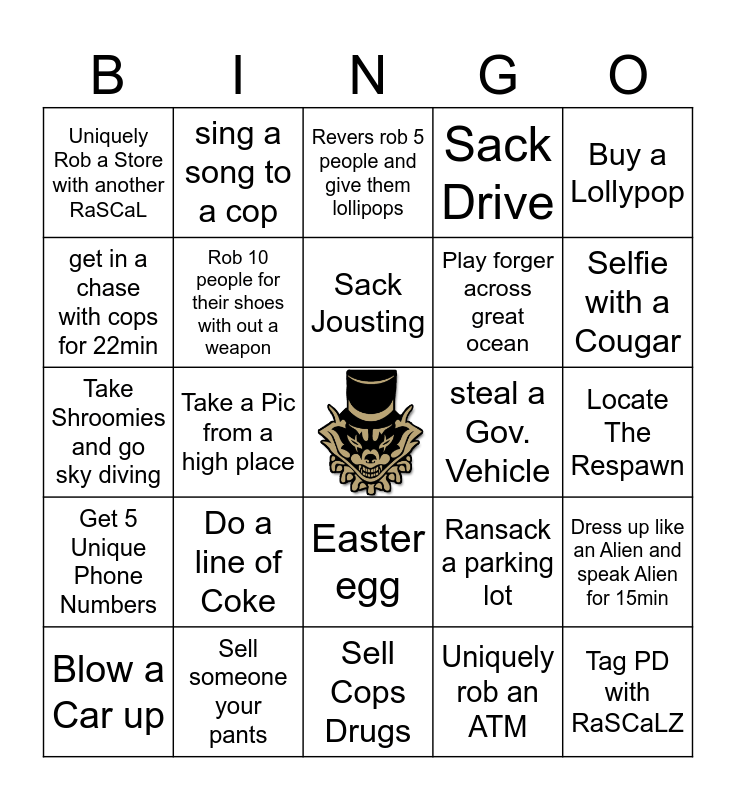 | B | I | N | G | O |
|---|---|---|---|---|
| Uniquely Rob a Store with another RaSCaL | sing a song to a cop | Revers rob 5 people and give them lollipops | Sack Drive | Buy a Lollypop |
| get in a chase with cops for 22min | Rob 10 people for their shoes with out a weapon | Sack Jousting | Play forger across great ocean | Selfie with a Cougar |
| Take Shroomies and go sky diving | Take a Pic from a high place | | steal a Gov. Vehicle | Locate The Respawn |
| Get 5 Unique Phone Numbers | Do a line of Coke | Easter egg | Ransack a parking lot | Dress up like an Alien and speak Alien for 15min |
| Blow a Car up | Sell someone your pants | Sell Cops Drugs | Uniquely rob an ATM | Tag PD with RaSCaLZ |